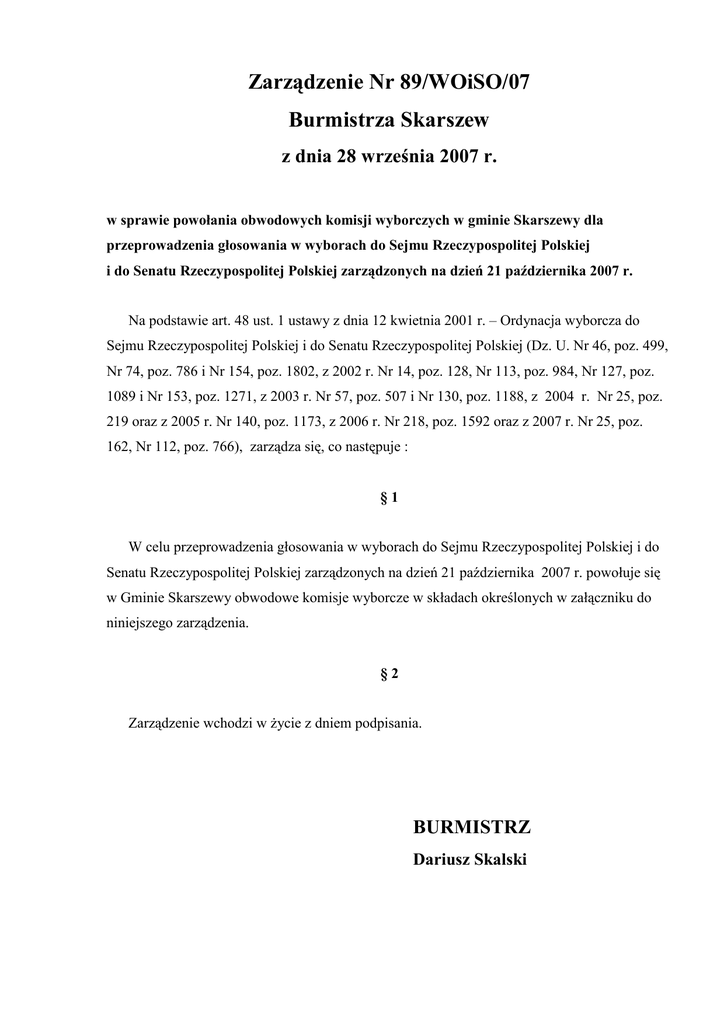 Zarządzenie Nr 89/WOiSO/07
Burmistrza Skarszew
z dnia 28 września 2007 r.

w sprawie powołania obwodowych komisji wyborczych w gminie Skarszewy dla przeprowadzenia głosowania w wyborach do Sejmu Rzeczypospolitej Polskiej i do Senatu Rzeczypospolitej Polskiej zarządzonych na dzień 21 października 2007 r.

Na podstawie art. 48 ust. 1 ustawy z dnia 12 kwietnia 2001 r. – Ordynacja wyborcza do Sejmu Rzeczypospolitej Polskiej i do Senatu Rzeczypospolitej Polskiej (Dz. U. Nr 46, poz. 499, Nr 74, poz. 786 i Nr 154, poz. 1802, z 2002 r. Nr 14, poz. 128, Nr 113, poz. 984, Nr 127, poz. 1089 i Nr 153, poz. 1271, z 2003 r. Nr 57, poz. 507 i Nr 130, poz. 1188, z 2004 r. Nr 25, poz. 219 oraz z 2005 r. Nr 140, poz. 1173, z 2006 r. Nr 218, poz. 1592 oraz z 2007 r. Nr 25, poz. 162, Nr 112, poz. 766), zarządza się, co następuje :

§ 1

W celu przeprowadzenia głosowania w wyborach do Sejmu Rzeczypospolitej Polskiej i do Senatu Rzeczypospolitej Polskiej zarządzonych na dzień 21 października 2007 r. powołuje się w Gminie Skarszewy obwodowe komisje wyborcze w składach określonych w załączniku do niniejszego zarządzenia.

§ 2

Zarządzenie wchodzi w życie z dniem podpisania.

BURMISTRZ
Dariusz Skalski